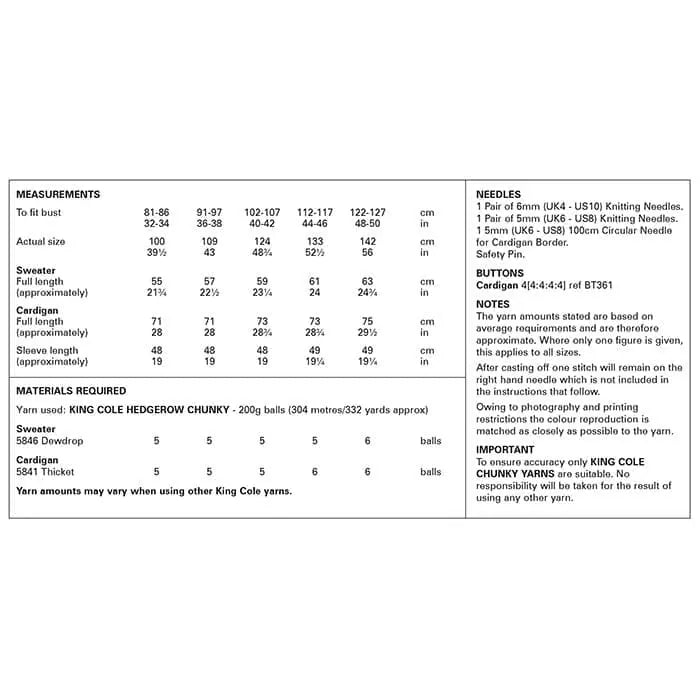 MEASUREMENTS

| | | | | | | |
|---|---|---|---|---|---|---|
| To fit bust | 81-86 | 91-97 | 102-107 | 112-117 | 122-127 | cm |
| | 32-34 | 36-38 | 40-42 | 44-46 | 48-50 | in |
| Actual size | 100 | 109 | 124 | 133 | 142 | cm |
| | 39½ | 43 | 48¾ | 52½ | 56 | in |
| **Sweater** | | | | | | |
| Full length | 55 | 57 | 59 | 61 | 63 | cm |
| (approximately) | 21¾ | 22½ | 23¼ | 24 | 24¾ | in |
| **Cardigan** | | | | | | |
| Full length | 71 | 71 | 73 | 73 | 75 | cm |
| (approximately) | 28 | 28 | 28¾ | 28¾ | 29½ | in |
| Sleeve length | 48 | 48 | 48 | 49 | 49 | cm |
| (approximately) | 19 | 19 | 19 | 19¼ | 19¼ | in |

MATERIALS REQUIRED

Yarn used: KING COLE HEDGEROW CHUNKY - 200g balls (304 metres/332 yards approx)

| | | | | | | |
|---|---|---|---|---|---|---|
| **Sweater** | | | | | | |
| 5846 Dewdrop | 5 | 5 | 5 | 5 | 6 | balls |
| **Cardigan** | | | | | | |
| 5841 Thicket | 5 | 5 | 5 | 6 | 6 | balls |

Yarn amounts may vary when using other King Cole yarns.

NEEDLES
1 Pair of 6mm (UK4 - US10) Knitting Needles.
1 Pair of 5mm (UK6 - US8) Knitting Needles.
1 5mm (UK6 - US8) 100cm Circular Needle for Cardigan Border.
Safety Pin.

BUTTONS
Cardigan 4[4:4:4:4] ref BT361

NOTES
The yarn amounts stated are based on average requirements and are therefore approximate. Where only one figure is given, this applies to all sizes.

After casting off one stitch will remain on the right hand needle which is not included in the instructions that follow.

Owing to photography and printing restrictions the colour reproduction is matched as closely as possible to the yarn.

IMPORTANT
To ensure accuracy only KING COLE CHUNKY YARNS are suitable. No responsibility will be taken for the result of using any other yarn.